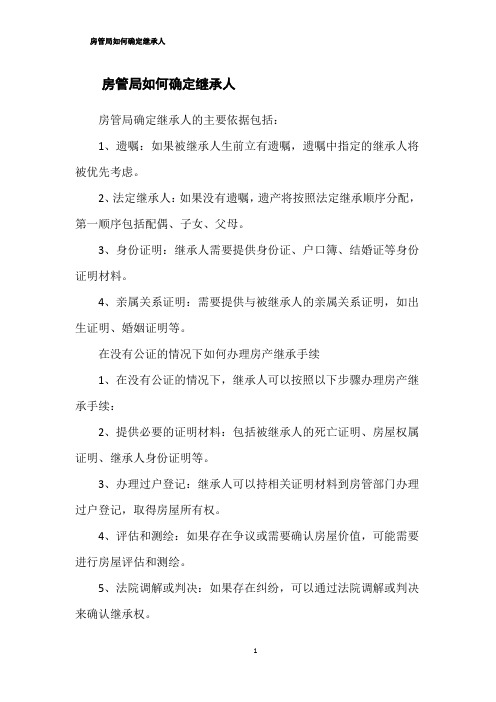 房管局如何确定继承人

房管局如何确定继承人

房管局确定继承人的主要依据包括:

1、遗嘱:如果被继承人生前立有遗嘱,遗嘱中指定的继承人将被优先考虑。

2、法定继承人:如果没有遗嘱,遗产将按照法定继承顺序分配,第一顺序包括配偶、子女、父母。

3、身份证明:继承人需要提供身份证、户口簿、结婚证等身份证明材料。

4、亲属关系证明:需要提供与被继承人的亲属关系证明,如出生证明、婚姻证明等。

在没有公证的情况下如何办理房产继承手续

1、在没有公证的情况下,继承人可以按照以下步骤办理房产继承手续:

2、提供必要的证明材料:包括被继承人的死亡证明、房屋权属证明、继承人身份证明等。

3、办理过户登记:继承人可以持相关证明材料到房管部门办理过户登记,取得房屋所有权。

4、评估和测绘:如果存在争议或需要确认房屋价值,可能需要进行房屋评估和测绘。

5、法院调解或判决:如果存在纠纷,可以通过法院调解或判决来确认继承权。

1